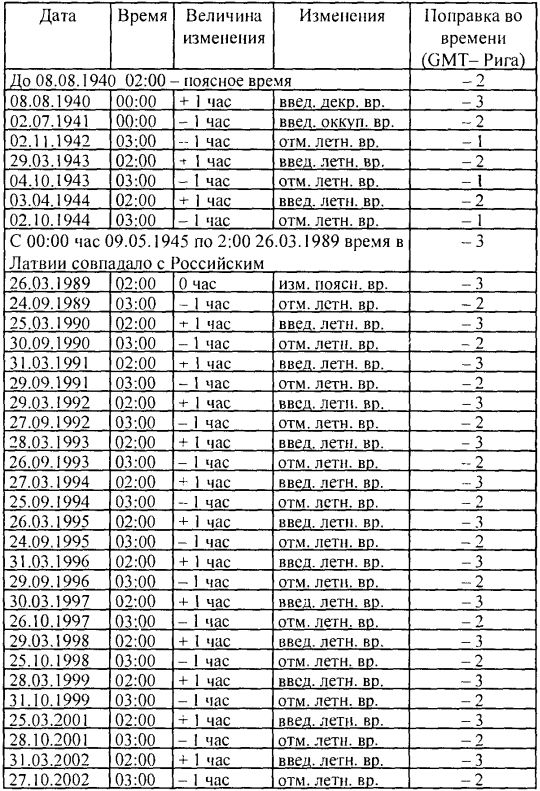 | Дата | Время | Величина изменения | Изменения | Поправка во времени (GMT– Рига) |
|---|---|---|---|---|
| До 08.08.1940 02:00 – поясное время | | | | – 2 |
| 08.08.1940 | 00:00 | + 1 час | введ. декр. вр. | – 3 |
| 02.07.1941 | 00:00 | – 1 час | введ. оккуп. вр. | – 2 |
| 02.11.1942 | 03:00 | – 1 час | отм. летн. вр. | – 1 |
| 29.03.1943 | 02:00 | + 1 час | введ. летн. вр. | – 2 |
| 04.10.1943 | 03:00 | – 1 час | отм. летн. вр. | – 1 |
| 03.04.1944 | 02:00 | + 1 час | введ. летн. вр. | – 2 |
| 02.10.1944 | 03:00 | – 1 час | отм. летн. вр. | – 1 |
| С 00:00 час 09.05.1945 по 2:00 26.03.1989 время в Латвии совпадало с Российским | | | | – 3 |
| 26.03.1989 | 02:00 | 0 час | изм. поясн. вр. | – 3 |
| 24.09.1989 | 03:00 | – 1 час | отм. летн. вр. | – 2 |
| 25.03.1990 | 02:00 | + 1 час | введ. летн. вр. | – 3 |
| 30.09.1990 | 03:00 | – 1 час | отм. летн. вр. | – 2 |
| 31.03.1991 | 02:00 | + 1 час | введ. летн. вр. | – 3 |
| 29.09.1991 | 03:00 | – 1 час | отм. летн. вр. | – 2 |
| 29.03.1992 | 02:00 | + 1 час | введ. летн. вр. | – 3 |
| 27.09.1992 | 03:00 | – 1 час | отм. летн. вр. | – 2 |
| 28.03.1993 | 02:00 | + 1 час | введ. летн. вр. | – 3 |
| 26.09.1993 | 03:00 | – 1 час | отм. летн. вр. | – 2 |
| 27.03.1994 | 02:00 | + 1 час | введ. летн. вр. | – 3 |
| 25.09.1994 | 03:00 | – 1 час | отм. летн. вр. | – 2 |
| 26.03.1995 | 02:00 | + 1 час | введ. летн. вр. | – 3 |
| 24.09.1995 | 03:00 | – 1 час | отм. летн. вр. | – 2 |
| 31.03.1996 | 02:00 | + 1 час | введ. летн. вр. | – 3 |
| 29.09.1996 | 03:00 | – 1 час | отм. летн. вр. | – 2 |
| 30.03.1997 | 02:00 | + 1 час | введ. летн. вр. | – 3 |
| 26.10.1997 | 03:00 | – 1 час | отм. летн. вр. | – 2 |
| 29.03.1998 | 02:00 | + 1 час | введ. летн. вр. | – 3 |
| 25.10.1998 | 03:00 | – 1 час | отм. летн. вр. | – 2 |
| 28.03.1999 | 02:00 | + 1 час | введ. летн. вр. | – 3 |
| 31.10.1999 | 03:00 | – 1 час | отм. летн. вр. | – 2 |
| 25.03.2001 | 02:00 | + 1 час | введ. летн. вр. | – 3 |
| 28.10.2001 | 03:00 | – 1 час | отм. летн. вр. | – 2 |
| 31.03.2002 | 02:00 | + 1 час | введ. летн. вр. | – 3 |
| 27.10.2002 | 03:00 | – 1 час | отм. летн. вр. | – 2 |